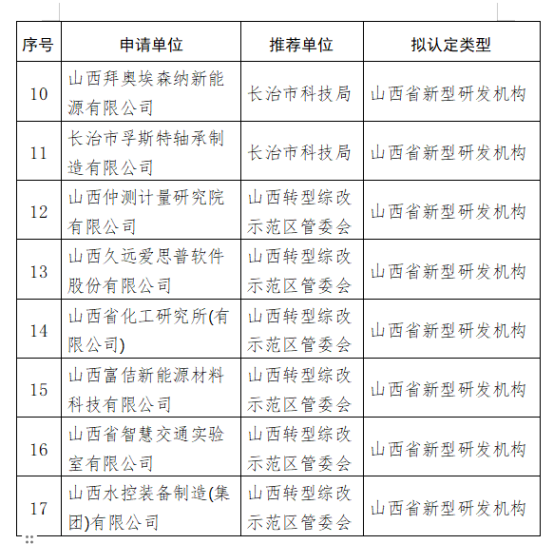 | 序号 | 申请单位 | 推荐单位 | 拟认定类型 |
|---|---|---|---|
| 10 | 山西拜奥埃森纳新能源有限公司 | 长治市科技局 | 山西省新型研发机构 |
| 11 | 长治市孚斯特轴承制造有限公司 | 长治市科技局 | 山西省新型研发机构 |
| 12 | 山西仲测计量研究院有限公司 | 山西转型综改示范区管委会 | 山西省新型研发机构 |
| 13 | 山西久远爱思普软件股份有限公司 | 山西转型综改示范区管委会 | 山西省新型研发机构 |
| 14 | 山西省化工研究所(有限公司) | 山西转型综改示范区管委会 | 山西省新型研发机构 |
| 15 | 山西富佶新能源材料科技有限公司 | 山西转型综改示范区管委会 | 山西省新型研发机构 |
| 16 | 山西省智慧交通实验室有限公司 | 山西转型综改示范区管委会 | 山西省新型研发机构 |
| 17 | 山西水控装备制造(集团)有限公司 | 山西转型综改示范区管委会 | 山西省新型研发机构 |